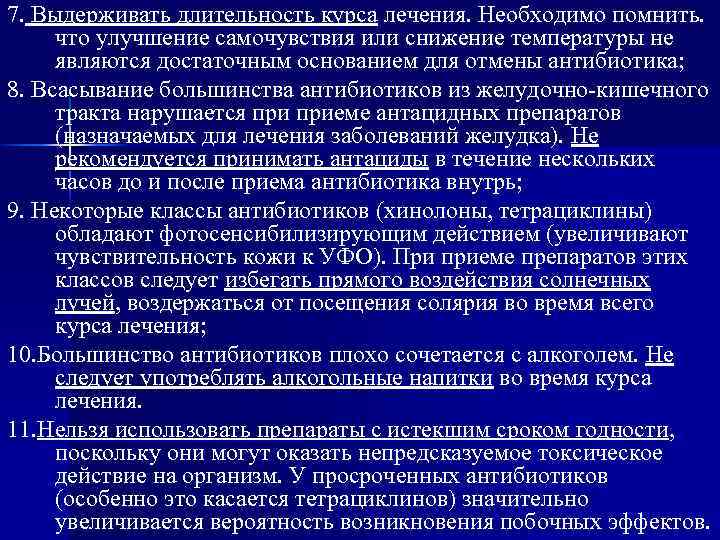 7. Выдерживать длительность курса лечения. Необходимо помнить. что улучшение самочувствия или снижение температуры не являются достаточным основанием для отмены антибиотика;

8. Всасывание большинства антибиотиков из желудочно-кишечного тракта нарушается при приеме антацидных препаратов (назначаемых для лечения заболеваний желудка). Не рекомендуется принимать антациды в течение нескольких часов до и после приема антибиотика внутрь;

9. Некоторые классы антибиотиков (хинолоны, тетрациклины) обладают фотосенсибилизирующим действием (увеличивают чувствительность кожи к УФО). При приеме препаратов этих классов следует избегать прямого воздействия солнечных лучей, воздержаться от посещения солярия во время всего курса лечения;

10.Большинство антибиотиков плохо сочетается с алкоголем. Не следует употреблять алкогольные напитки во время курса лечения.

11.Нельзя использовать препараты с истекшим сроком годности, поскольку они могут оказать непредсказуемое токсическое действие на организм. У просроченных антибиотиков (особенно это касается тетрациклинов) значительно увеличивается вероятность возникновения побочных эффектов.